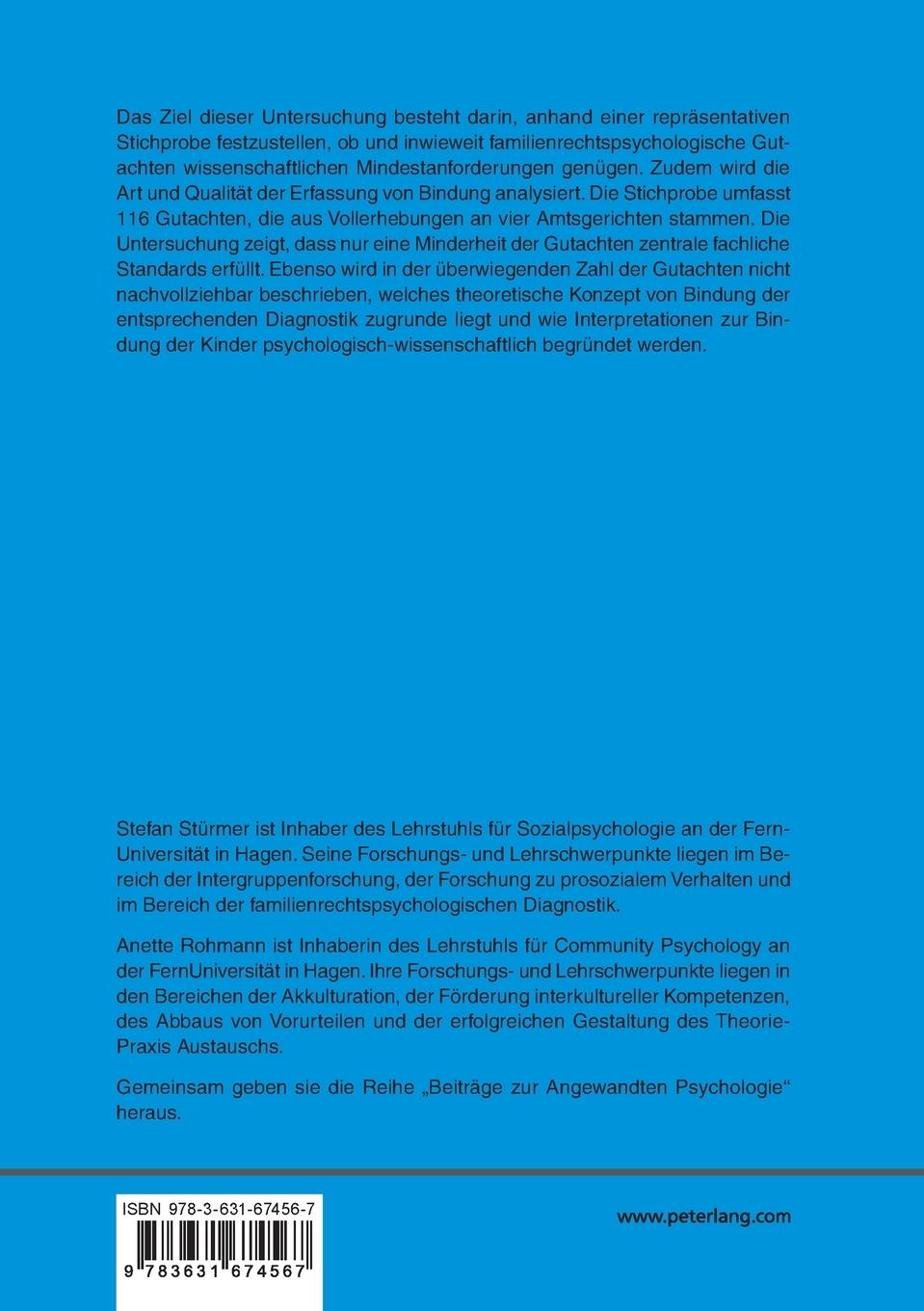 Das Ziel dieser Untersuchung besteht darin, anhand einer repräsentativen Stichprobe festzustellen, ob und inwieweit familienrechtspsychologische Gutachten wissenschaftlichen Mindestanforderungen genügen. Zudem wird die Art und Qualität der Erfassung von Bindung analysiert. Die Stichprobe umfasst 116 Gutachten, die aus Vollerhebungen an vier Amtsgerichten stammen. Die Untersuchung zeigt, dass nur eine Minderheit der Gutachten zentrale fachliche Standards erfüllt. Ebenso wird in der überwiegenden Zahl der Gutachten nicht nachvollziehbar beschrieben, welches theoretische Konzept von Bindung der entsprechenden Diagnostik zugrunde liegt und wie Interpretationen zur Bindung der Kinder psychologisch-wissenschaftlich begründet werden.

Stefan Stürmer ist Inhaber des Lehrstuhls für Sozialpsychologie an der FernUniversität in Hagen. Seine Forschungs- und Lehrschwerpunkte liegen im Bereich der Intergruppenforschung, der Forschung zu prosozialem Verhalten und im Bereich der familienrechtspsychologischen Diagnostik.

Anette Rohmann ist Inhaberin des Lehrstuhls für Community Psychology an der FernUniversität in Hagen. Ihre Forschungs- und Lehrschwerpunkte liegen in den Bereichen der Akkulturation, der Förderung interkultureller Kompetenzen, des Abbaus von Vorurteilen und der erfolgreichen Gestaltung des Theorie-Praxis Austauschs.

Gemeinsam geben sie die Reihe „Beiträge zur Angewandten Psychologie“ heraus.

ISBN 978-3-631-67456-7

9 783631 674567

www.peterlang.com